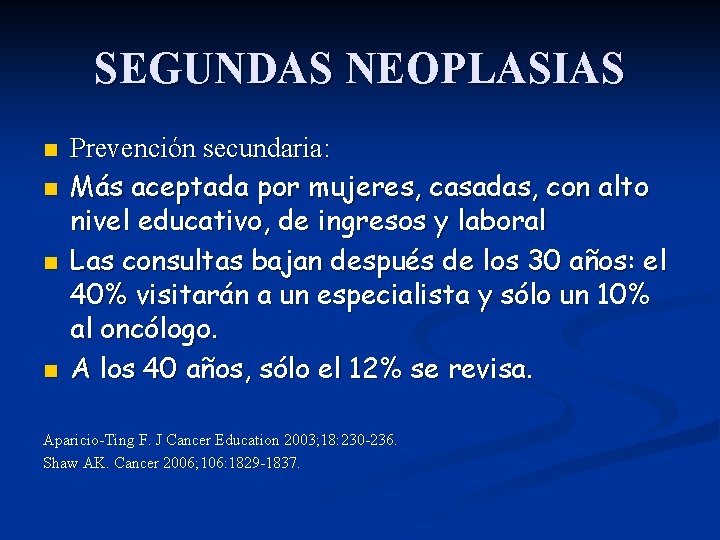 SEGUNDAS NEOPLASIAS

- Prevención secundaria:
- Más aceptada por mujeres, casadas, con alto nivel educativo, de ingresos y laboral
- Las consultas bajan después de los 30 años: el 40% visitarán a un especialista y sólo un 10% al oncólogo.
- A los 40 años, sólo el 12% se revisa.

Aparicio-Ting F. J Cancer Education 2003;18:230-236.
Shaw AK. Cancer 2006;106:1829-1837.